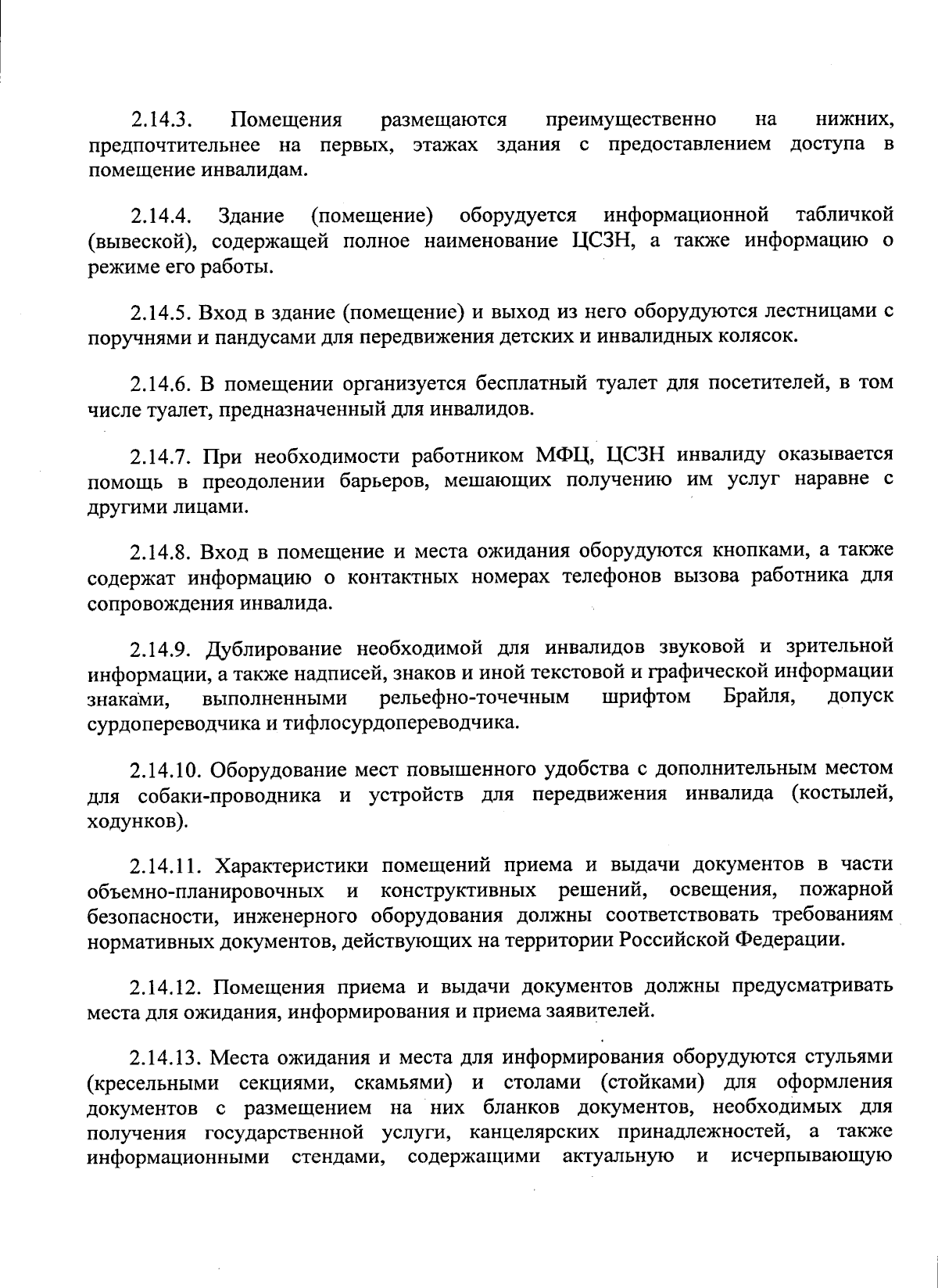 2.14.3. Помещения размещаются преимущественно на нижних, предпочтительнее на первых, этажах здания с предоставлением доступа в помещение инвалидам.

2.14.4. Здание (помещение) оборудуется информационной табличкой (вывеской), содержащей полное наименование ЦСЗН, а также информацию о режиме его работы.

2.14.5. Вход в здание (помещение) и выход из него оборудуются лестницами с поручнями и пандусами для передвижения детских и инвалидных колясок.

2.14.6. В помещении организуется бесплатный туалет для посетителей, в том числе туалет, предназначенный для инвалидов.

2.14.7. При необходимости работником МФЦ, ЦСЗН инвалиду оказывается помощь в преодолении барьеров, мешающих получению им услуг наравне с другими лицами.

2.14.8. Вход в помещение и места ожидания оборудуются кнопками, а также содержат информацию о контактных номерах телефонов вызова работника для сопровождения инвалида.

2.14.9. Дублирование необходимой для инвалидов звуковой и зрительной информации, а также надписей, знаков и иной текстовой и графической информации знаками, выполненными рельефно-точечным шрифтом Брайля, допуск сурдопереводчика и тифлосурдопереводчика.

2.14.10. Оборудование мест повышенного удобства с дополнительным местом для собаки-проводника и устройств для передвижения инвалида (костылей, ходунков).

2.14.11. Характеристики помещений приема и выдачи документов в части объемно-планировочных и конструктивных решений, освещения, пожарной безопасности, инженерного оборудования должны соответствовать требованиям нормативных документов, действующих на территории Российской Федерации.

2.14.12. Помещения приема и выдачи документов должны предусматривать места для ожидания, информирования и приема заявителей.

2.14.13. Места ожидания и места для информирования оборудуются стульями (кресельными секциями, скамьями) и столами (стойками) для оформления документов с размещением на них бланков документов, необходимых для получения государственной услуги, канцелярских принадлежностей, а также информационными стендами, содержащими актуальную и исчерпывающую